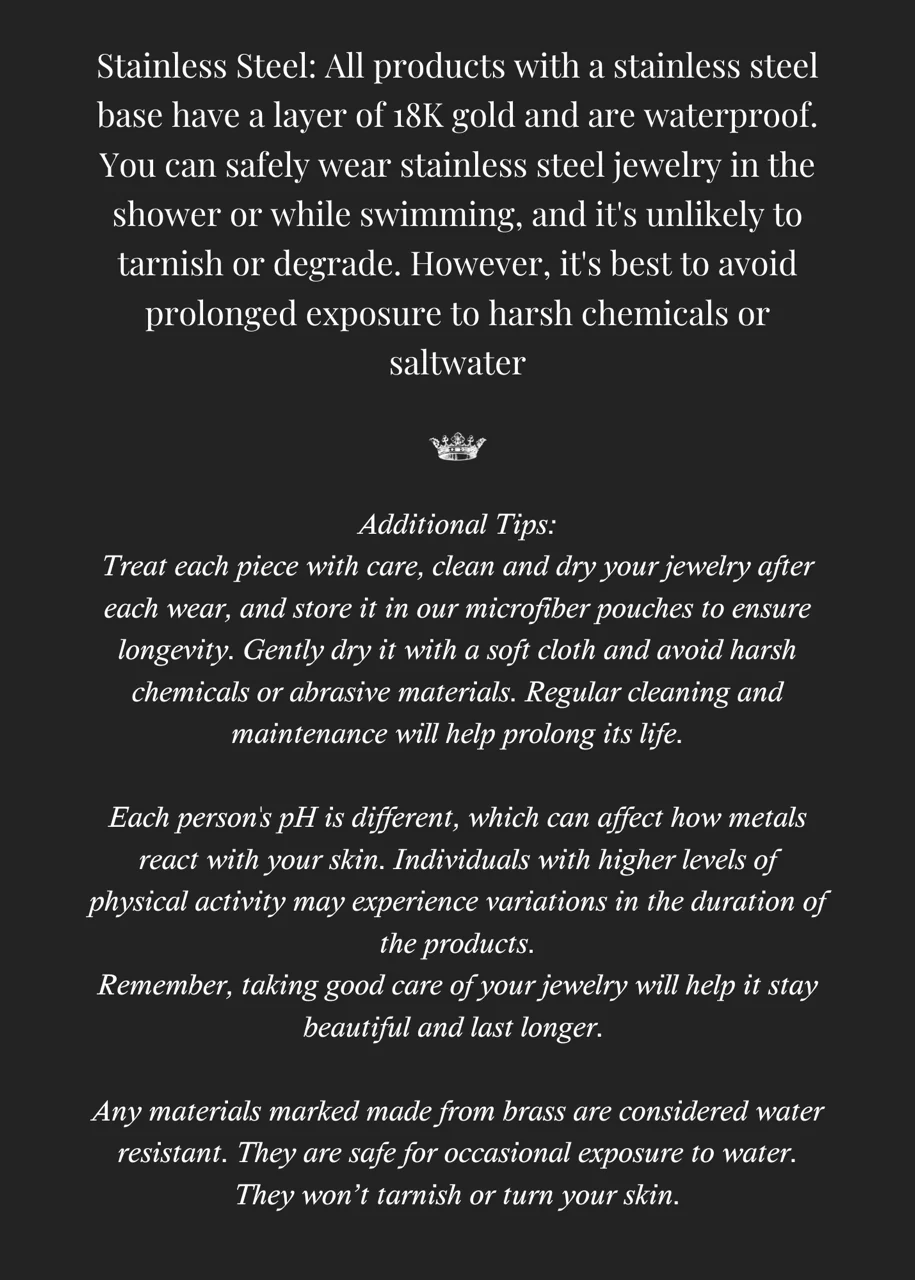 Stainless Steel: All products with a stainless steel base have a layer of 18K gold and are waterproof. You can safely wear stainless steel jewelry in the shower or while swimming, and it's unlikely to tarnish or degrade. However, it's best to avoid prolonged exposure to harsh chemicals or saltwater

Additional Tips:
Treat each piece with care, clean and dry your jewelry after each wear, and store it in our microfiber pouches to ensure longevity. Gently dry it with a soft cloth and avoid harsh chemicals or abrasive materials. Regular cleaning and maintenance will help prolong its life.

Each person's pH is different, which can affect how metals react with your skin. Individuals with higher levels of physical activity may experience variations in the duration of the products.
Remember, taking good care of your jewelry will help it stay beautiful and last longer.

Any materials marked made from brass are considered water resistant. They are safe for occasional exposure to water. They won't tarnish or turn your skin.